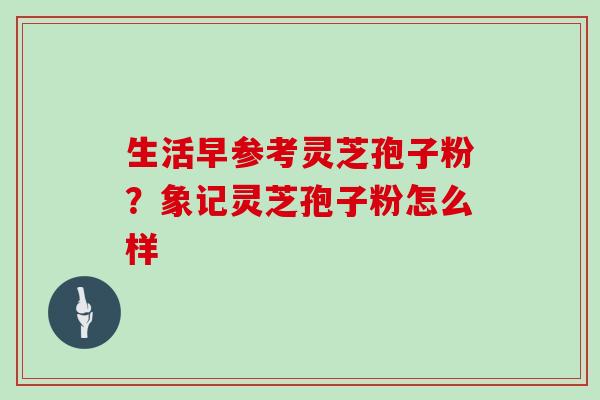 生活早参考灵芝孢子粉？象记灵芝孢子粉怎么样